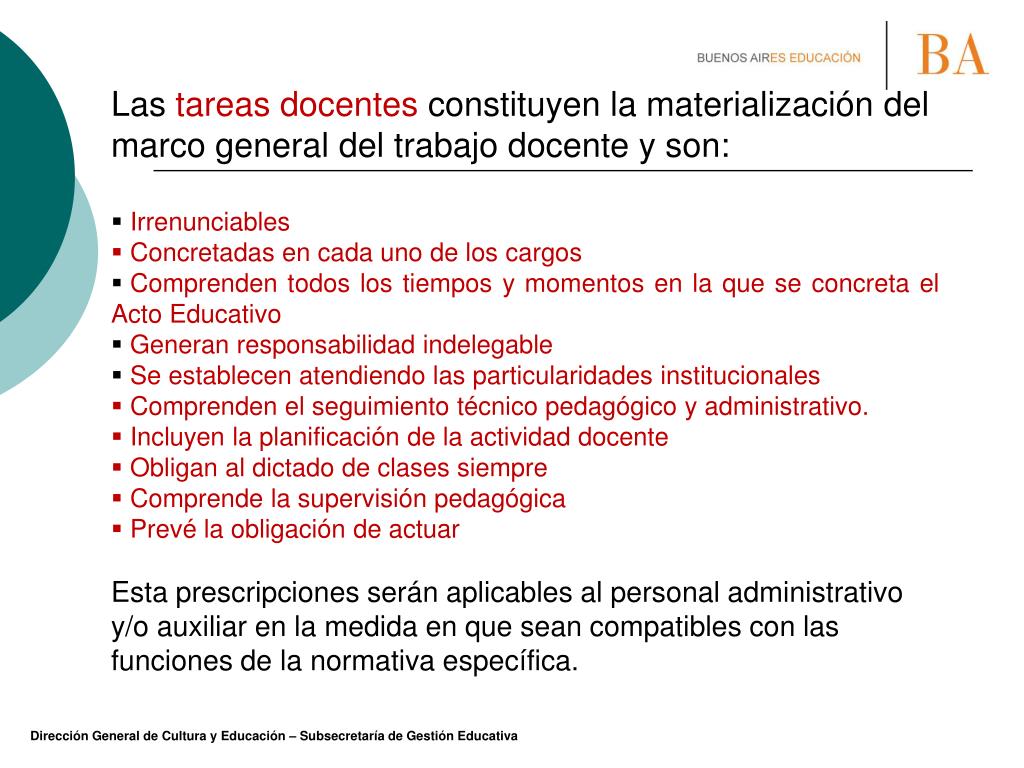 BUENOS AIRES EDUCACIÓN

BA

Las tareas docentes constituyen la materialización del marco general del trabajo docente y son:

▪ Irrenunciables
▪ Concretadas en cada uno de los cargos
▪ Comprenden todos los tiempos y momentos en la que se concreta el Acto Educativo
▪ Generan responsabilidad indelegable
▪ Se establecen atendiendo las particularidades institucionales
▪ Comprenden el seguimiento técnico pedagógico y administrativo.
▪ Incluyen la planificación de la actividad docente
▪ Obligan al dictado de clases siempre
▪ Comprende la supervisión pedagógica
▪ Prevé la obligación de actuar

Esta prescripciones serán aplicables al personal administrativo y/o auxiliar en la medida en que sean compatibles con las funciones de la normativa específica.

Dirección General de Cultura y Educación – Subsecretaría de Gestión Educativa